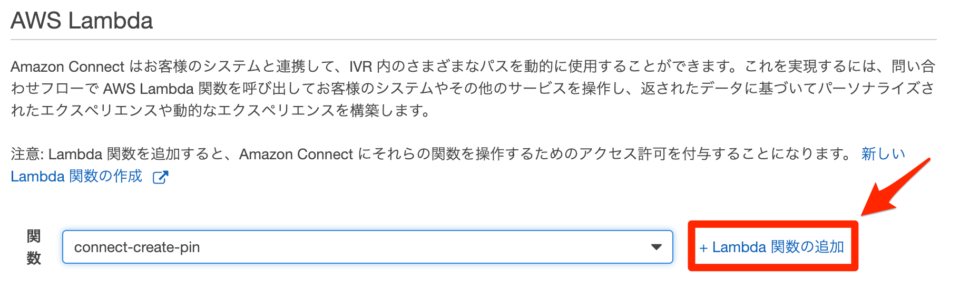 AWS Lambda

Amazon Connect はお客様のシステムと連携して、IVR 内のさまざまなパスを動的に使用することができます。これを実現するには、問い合わせフローで AWS Lambda 関数を呼び出してお客様のシステムやその他のサービスを操作し、返されたデータに基づいてパーソナライズされたエクスペリエンスや動的なエクスペリエンスを構築します。

注意: Lambda 関数を追加すると、Amazon Connect にそれらの関数を操作するためのアクセス許可を付与することになります。 新しい Lambda 関数の作成

関数

connect-create-pin

+ Lambda 関数の追加